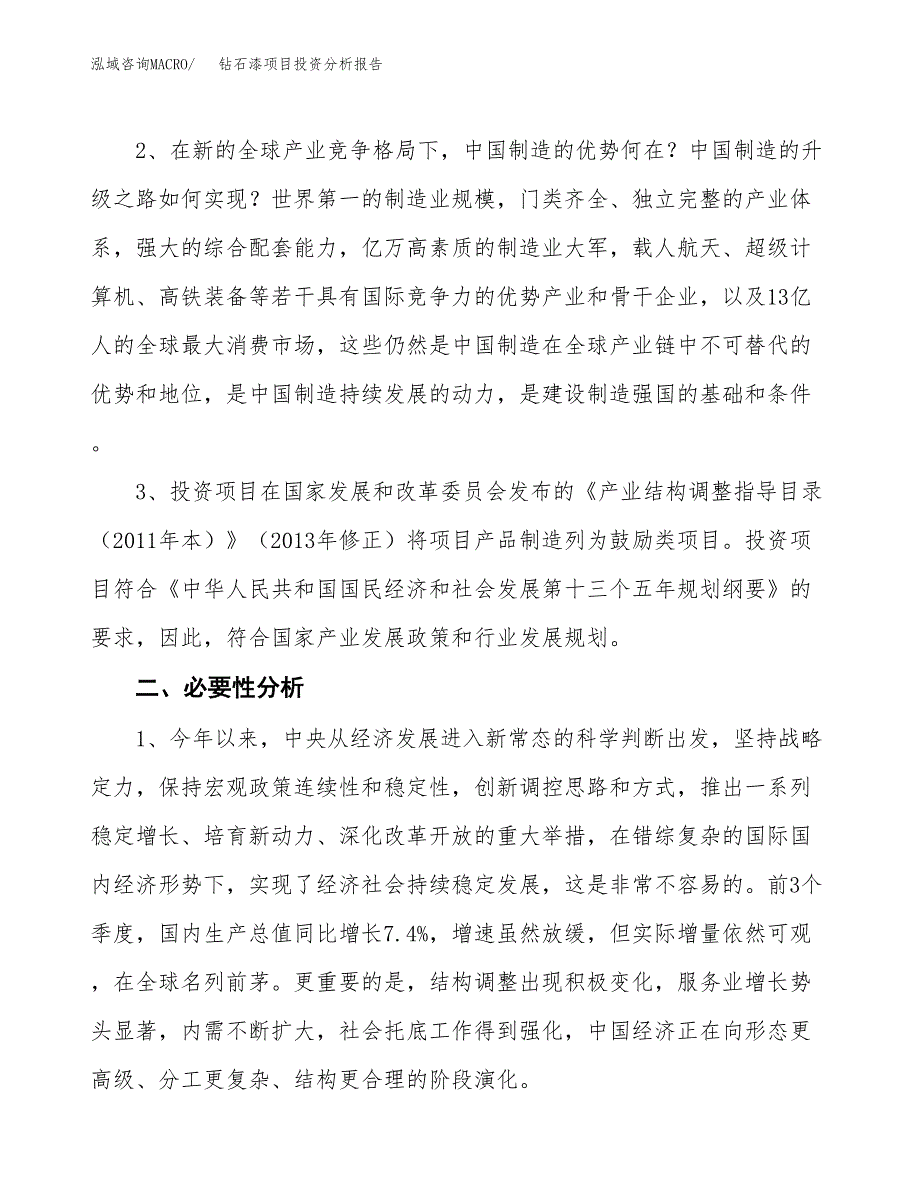 泓域咨询MACRO/　　钻石漆项目投资分析报告

2、在新的全球产业竞争格局下，中国制造的优势何在？中国制造的升级之路如何实现？世界第一的制造业规模，门类齐全、独立完整的产业体系，强大的综合配套能力，亿万高素质的制造业大军，载人航天、超级计算机、高铁装备等若干具有国际竞争力的优势产业和骨干企业，以及13亿人的全球最大消费市场，这些仍然是中国制造在全球产业链中不可替代的优势和地位，是中国制造持续发展的动力，是建设制造强国的基础和条件。

3、投资项目在国家发展和改革委员会发布的《产业结构调整指导目录（2011年本）》（2013年修正）将项目产品制造列为鼓励类项目。投资项目符合《中华人民共和国国民经济和社会发展第十三个五年规划纲要》的要求，因此，符合国家产业发展政策和行业发展规划。

二、必要性分析

1、今年以来，中央从经济发展进入新常态的科学判断出发，坚持战略定力，保持宏观政策连续性和稳定性，创新调控思路和方式，推出一系列稳定增长、培育新动力、深化改革开放的重大举措，在错综复杂的国际国内经济形势下，实现了经济社会持续稳定发展，这是非常不容易的。前3个季度，国内生产总值同比增长7.4%，增速虽然放缓，但实际增量依然可观，在全球名列前茅。更重要的是，结构调整出现积极变化，服务业增长势头显著，内需不断扩大，社会托底工作得到强化，中国经济正在向形态更高级、分工更复杂、结构更合理的阶段演化。